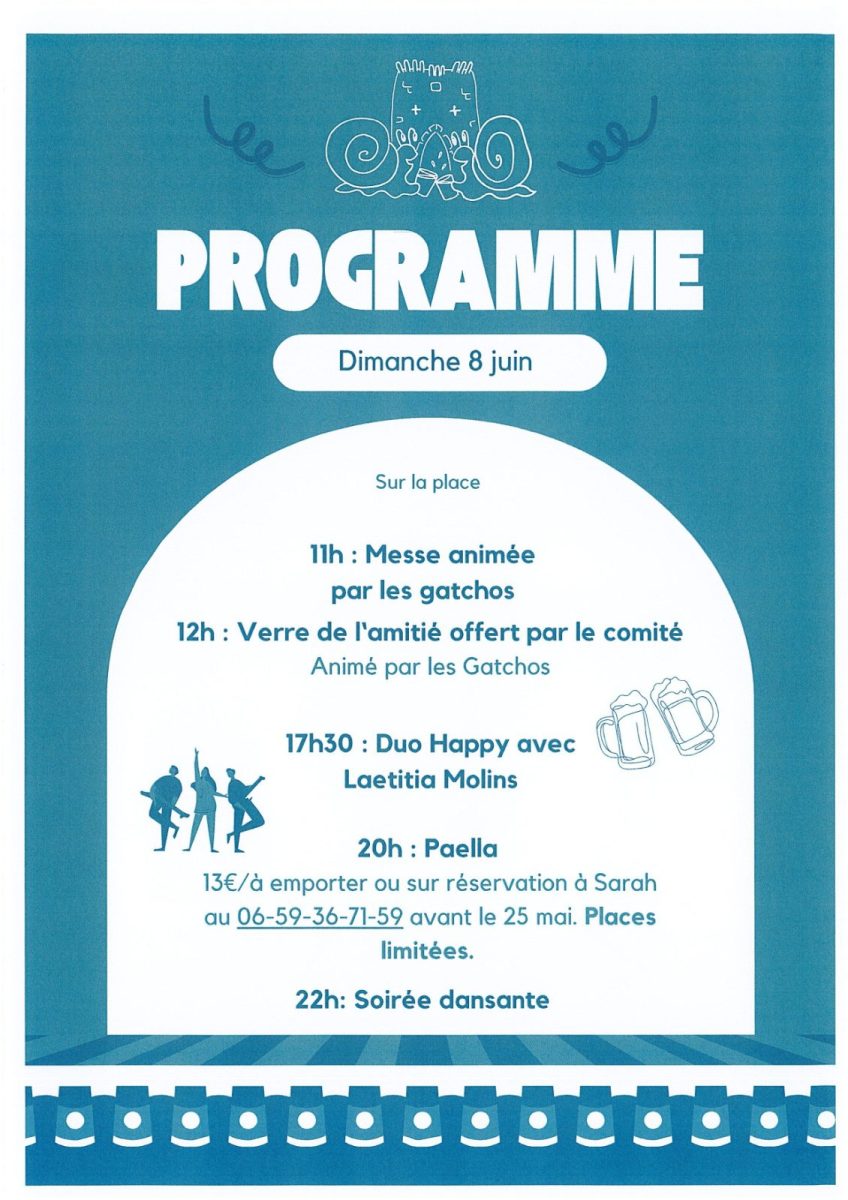 PROGRAMME

Dimanche 8 juin

Sur la place

11h : Messe animée par les gatchos

12h : Verre de l'amitié offert par le comité
Animé par les Gatchos

17h30 : Duo Happy avec Laetitia Molins

20h : Paella
13€/à emporter ou sur réservation à Sarah au 06-59-36-71-59 avant le 25 mai. Places limitées.

22h: Soirée dansante